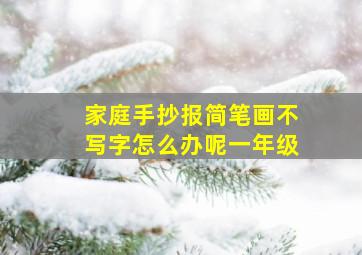 家庭手抄报简笔画不写字怎么办呢一年级